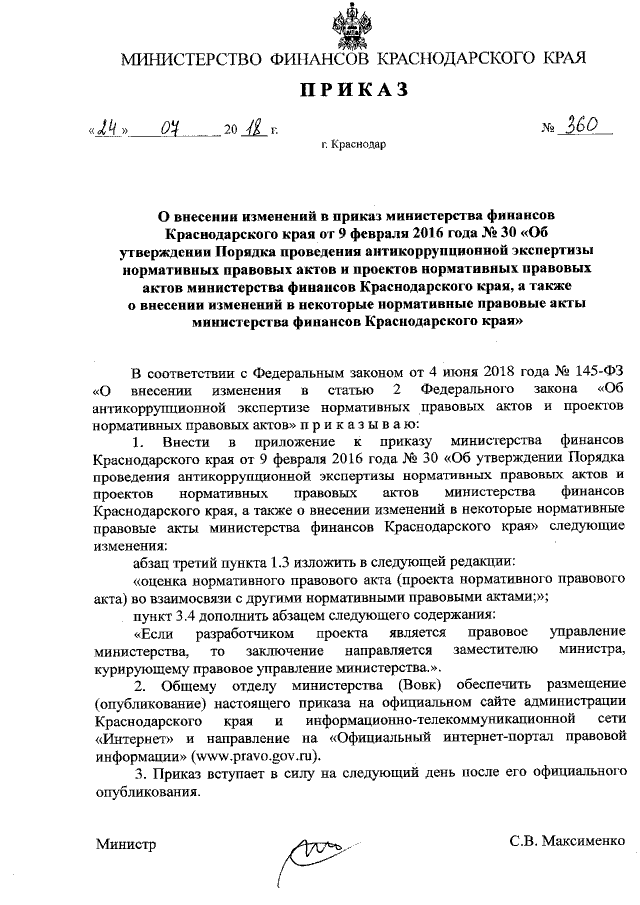 МИНИСТЕРСТВО ФИНАНСОВ КРАСНОДАРСКОГО КРАЯ

ПРИКАЗ

«24» 07 2018 г. № 360

г. Краснодар

О внесении изменений в приказ министерства финансов Краснодарского края от 9 февраля 2016 года № 30 «Об утверждении Порядка проведения антикоррупционной экспертизы нормативных правовых актов и проектов нормативных правовых актов министерства финансов Краснодарского края, а также о внесении изменений в некоторые нормативные правовые акты министерства финансов Краснодарского края»

В соответствии с Федеральным законом от 4 июня 2018 года № 145-ФЗ «О внесении изменения в статью 2 Федерального закона «Об антикоррупционной экспертизе нормативных правовых актов и проектов нормативных правовых актов» п р и к а з ы в а ю:

1. Внести в приложение к приказу министерства финансов Краснодарского края от 9 февраля 2016 года № 30 «Об утверждении Порядка проведения антикоррупционной экспертизы нормативных правовых актов и проектов нормативных правовых актов министерства финансов Краснодарского края, а также о внесении изменений в некоторые нормативные правовые акты министерства финансов Краснодарского края» следующие изменения:

абзац третий пункта 1.3 изложить в следующей редакции:

«оценка нормативного правового акта (проекта нормативного правового акта) во взаимосвязи с другими нормативными правовыми актами;»;

пункт 3.4 дополнить абзацем следующего содержания:

«Если разработчиком проекта является правовое управление министерства, то заключение направляется заместителю министра, курирующему правовое управление министерства.».

2. Общему отделу министерства (Вовк) обеспечить размещение (опубликование) настоящего приказа на официальном сайте администрации Краснодарского края и информационно-телекоммуникационной сети «Интернет» и направление на «Официальный интернет-портал правовой информации» (www.pravo.gov.ru).

3. Приказ вступает в силу на следующий день после его официального опубликования.

Министр С.В. Максименко